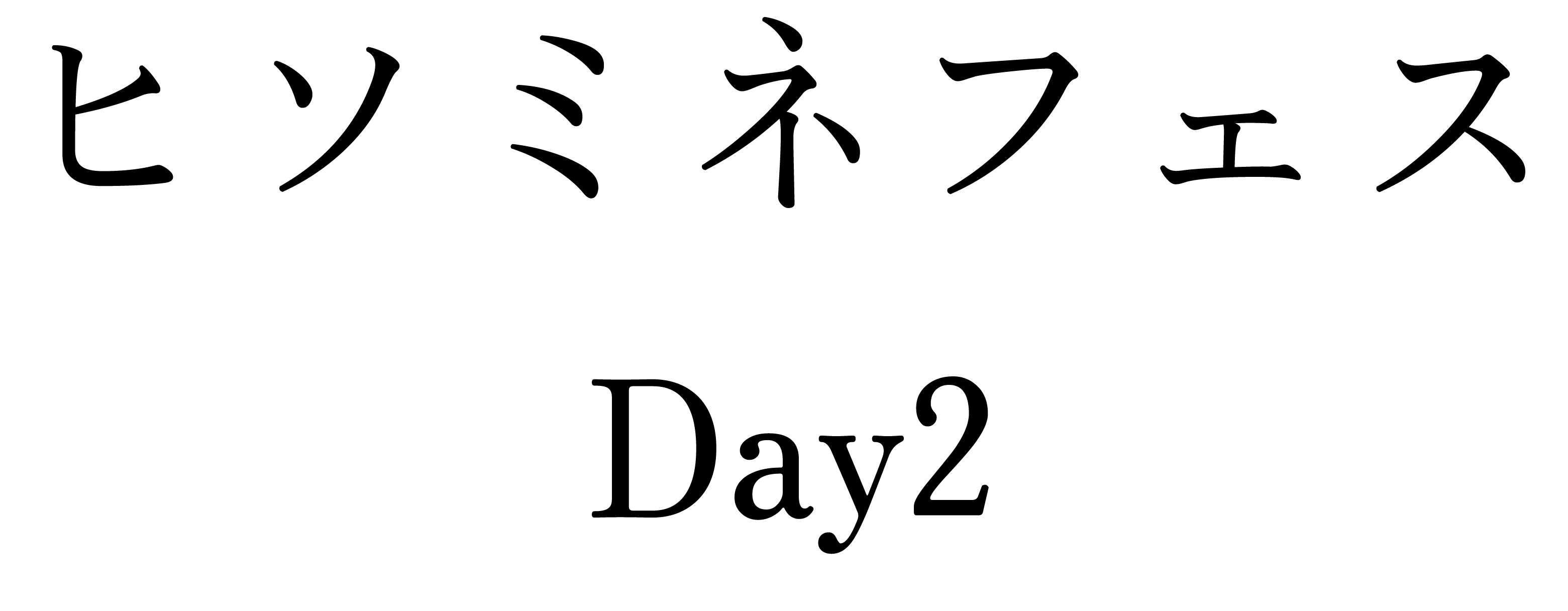 ヒソミネフェス

Day2